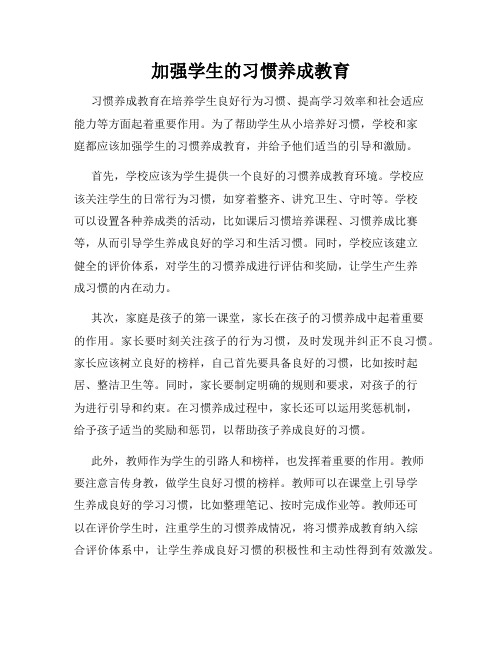 加强学生的习惯养成教育

习惯养成教育在培养学生良好行为习惯、提高学习效率和社会适应能力等方面起着重要作用。为了帮助学生从小培养好习惯，学校和家庭都应该加强学生的习惯养成教育，并给予他们适当的引导和激励。

首先，学校应该为学生提供一个良好的习惯养成教育环境。学校应该关注学生的日常行为习惯，如穿着整齐、讲究卫生、守时等。学校可以设置各种养成类的活动，比如课后习惯培养课程、习惯养成比赛等，从而引导学生养成良好的学习和生活习惯。同时，学校应该建立健全的评价体系，对学生的习惯养成进行评估和奖励，让学生产生养成习惯的内在动力。

其次，家庭是孩子的第一课堂，家长在孩子的习惯养成中起着重要的作用。家长要时刻关注孩子的行为习惯，及时发现并纠正不良习惯。家长应该树立良好的榜样，自己首先要具备良好的习惯，比如按时起居、整洁卫生等。同时，家长要制定明确的规则和要求，对孩子的行为进行引导和约束。在习惯养成过程中，家长还可以运用奖惩机制，给予孩子适当的奖励和惩罚，以帮助孩子养成良好的习惯。

此外，教师作为学生的引路人和榜样，也发挥着重要的作用。教师要注意言传身教，做学生良好习惯的榜样。教师可以在课堂上引导学生养成良好的学习习惯，比如整理笔记、按时完成作业等。教师还可以在评价学生时，注重学生的习惯养成情况，将习惯养成教育纳入综合评价体系中，让学生养成良好习惯的积极性和主动性得到有效激发。